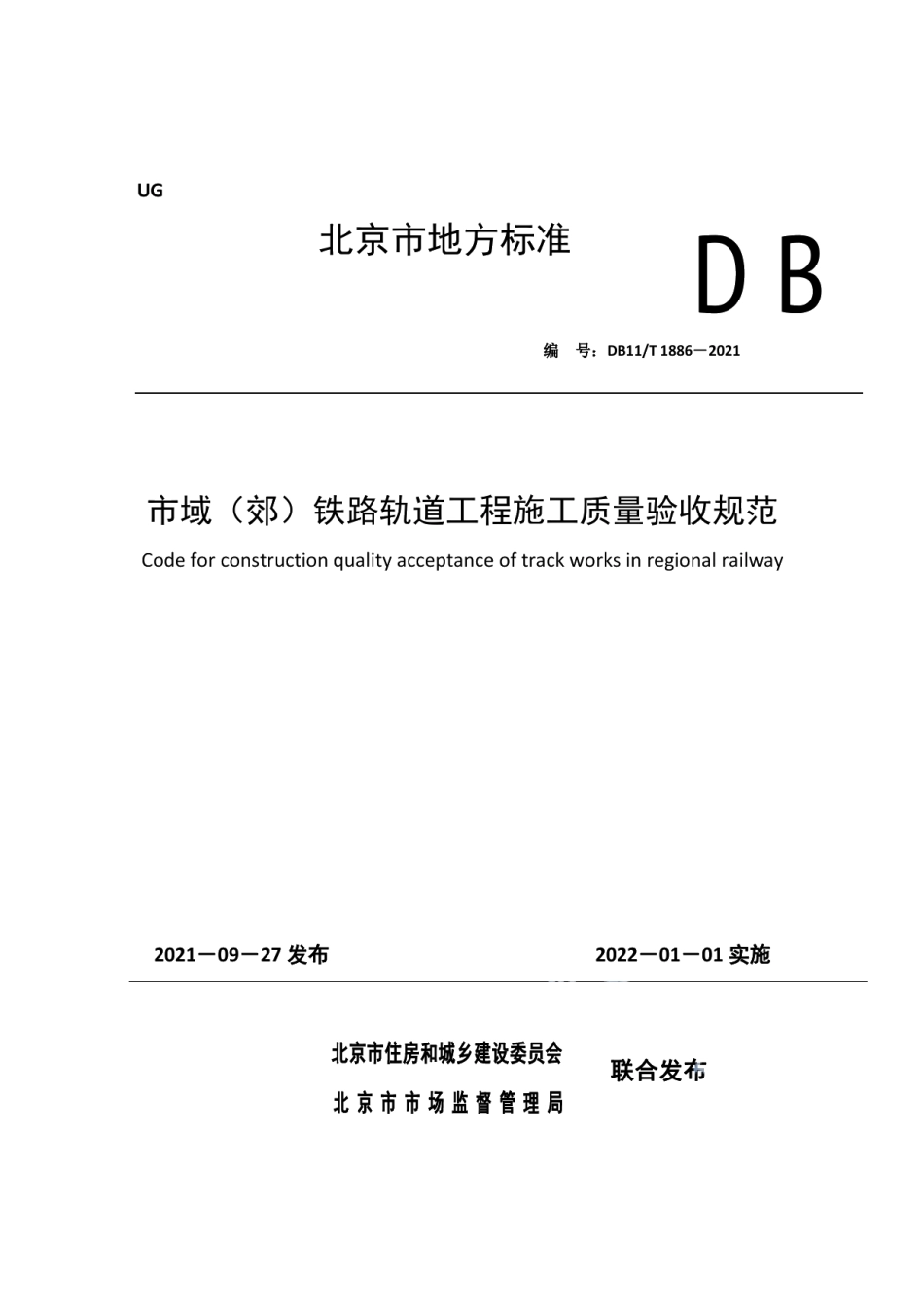 UG

北京市地方标准

DB

编 号：DB11/T 1886—2021

市域（郊）铁路轨道工程施工质量验收规范

Code for construction quality acceptance of track works in regional railway

2021—09—27 发布

2022—01—01 实施

北京市住房和城乡建设委员会

北京市市场监督管理局

联合发布